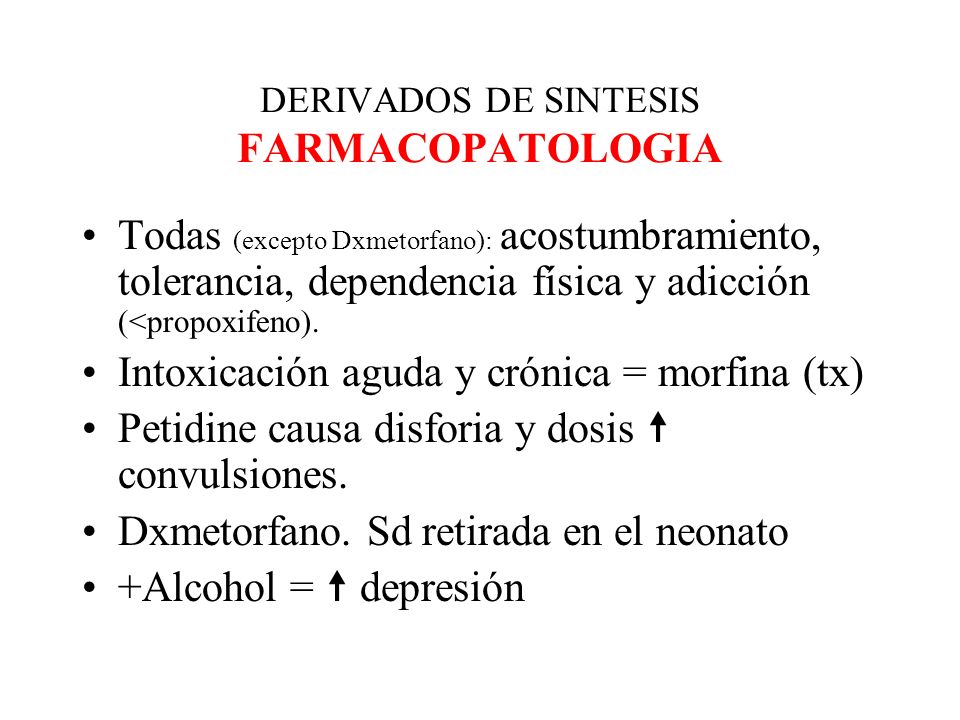 DERIVADOS DE SINTESIS
FARMACOPATOLOGIA

• Todas (excepto Dxmetorfano): acostumbramiento, tolerancia, dependencia física y adicción (<propoxifeno).
• Intoxicación aguda y crónica = morfina (tx)
• Petidine causa disforia y dosis ↑ convulsiones.
• Dxmetorfano. Sd retirada en el neonato
• +Alcohol = ↑ depresión